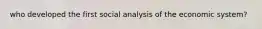 who developed the first social analysis of the economic system?